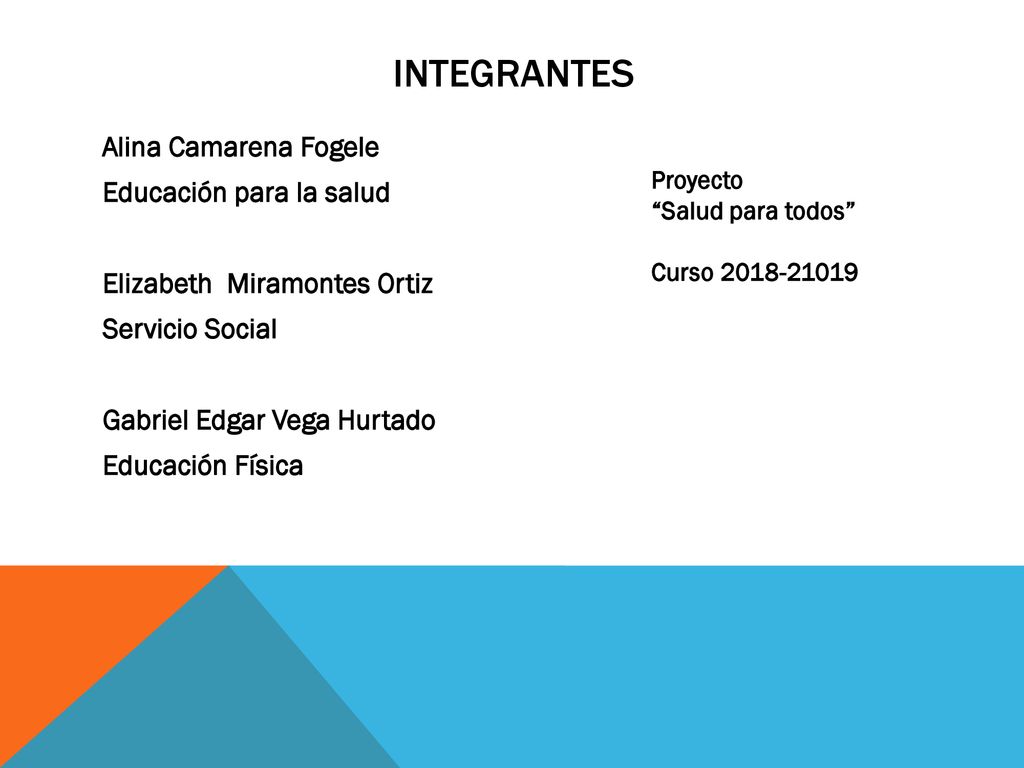 INTEGRANTES

Alina Camarena Fogele
Educación para la salud

Elizabeth Miramontes Ortiz
Servicio Social

Gabriel Edgar Vega Hurtado
Educación Física

Proyecto
“Salud para todos”

Curso 2018-21019